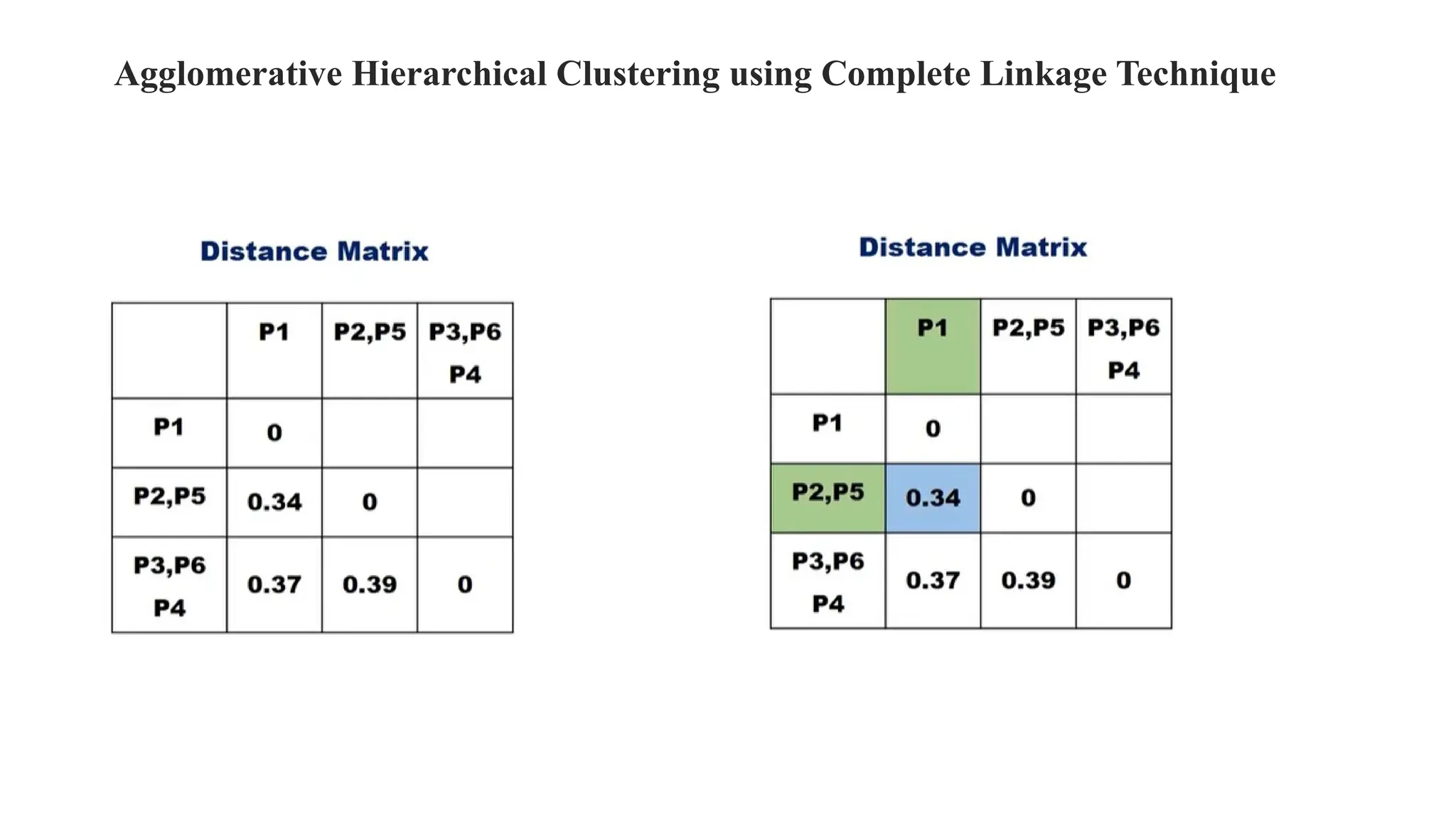 Agglomerative Hierarchical Clustering using Complete Linkage Technique

Distance Matrix

| | P1 | P2,P5 | P3,P6 P4 |
|---|---|---|---|
| P1 | 0 | | |
| P2,P5 | 0.34 | 0 | |
| P3,P6 P4 | 0.37 | 0.39 | 0 |

Distance Matrix

| | P1 | P2,P5 | P3,P6 P4 |
|---|---|---|---|
| P1 | 0 | | |
| P2,P5 | 0.34 | 0 | |
| P3,P6 P4 | 0.37 | 0.39 | 0 |